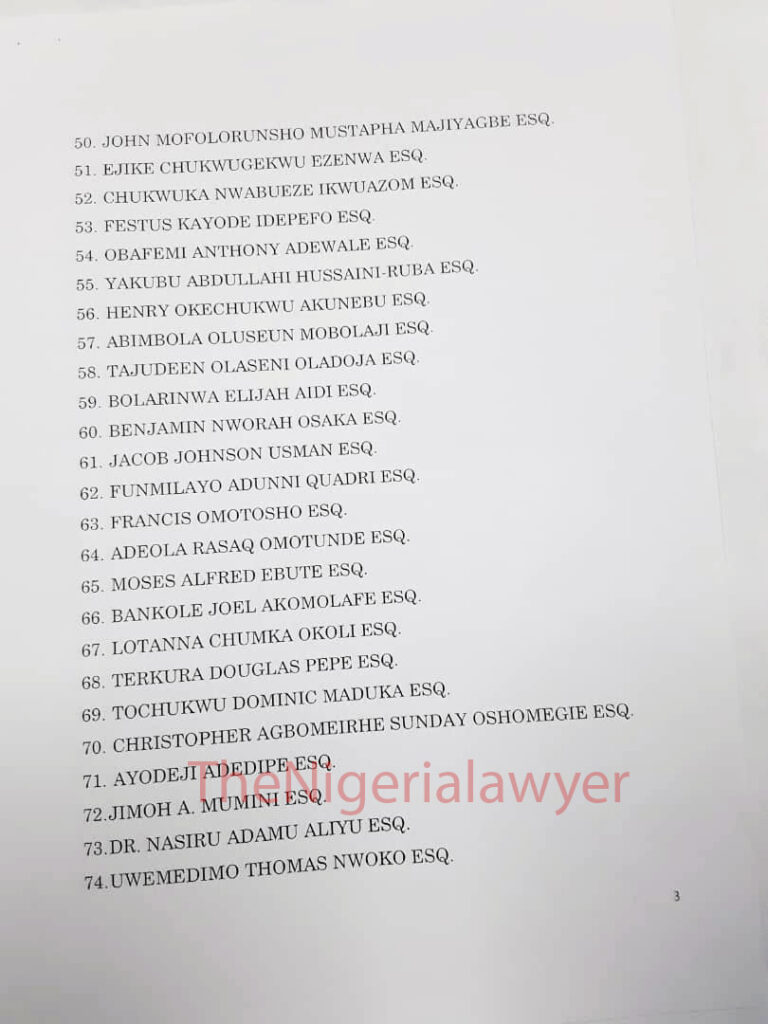 50. JOHN MOFOLORUNSHO MUSTAPHA MAJIYAGBE ESQ.
51. EJIKE CHUKWUGEKWU EZENWA ESQ.
52. CHUKWUKA NWABUEZE IKWUAZOM ESQ.
53. FESTUS KAYODE IDEPEFO ESQ.
54. OBAFEMI ANTHONY ADEWALE ESQ.
55. YAKUBU ABDULLAHI HUSSAINI-RUBA ESQ.
56. HENRY OKECHUKWU AKUNEBU ESQ.
57. ABIMBOLA OLUSEUN MOBOLAJI ESQ.
58. TAJUDEEN OLASENI OLADOJA ESQ.
59. BOLARINWA ELIJAH AIDI ESQ.
60. BENJAMIN NWORAH OSAKA ESQ.
61. JACOB JOHNSON USMAN ESQ.
62. FUNMILAYO ADUNNI QUADRI ESQ.
63. FRANCIS OMOTOSHO ESQ.
64. ADEOLA RASAQ OMOTUNDE ESQ.
65. MOSES ALFRED EBUTE ESQ.
66. BANKOLE JOEL AKOMOLAFE ESQ.
67. LOTANNA CHUMKA OKOLI ESQ.
68. TERKURA DOUGLAS PEPE ESQ.
69. TOCHUKWU DOMINIC MADUKA ESQ.
70. CHRISTOPHER AGBOMEIRHE SUNDAY OSHOMEGIE ESQ.
71. AYODEJI ADEDIPE ESQ.
72.JIMOH A. MUMINI ESQ.
73.DR. NASIRU ADAMU ALIYU ESQ.
74.UWEMEDIMO THOMAS NWOKO ESQ.

TheNigerialawyer

3